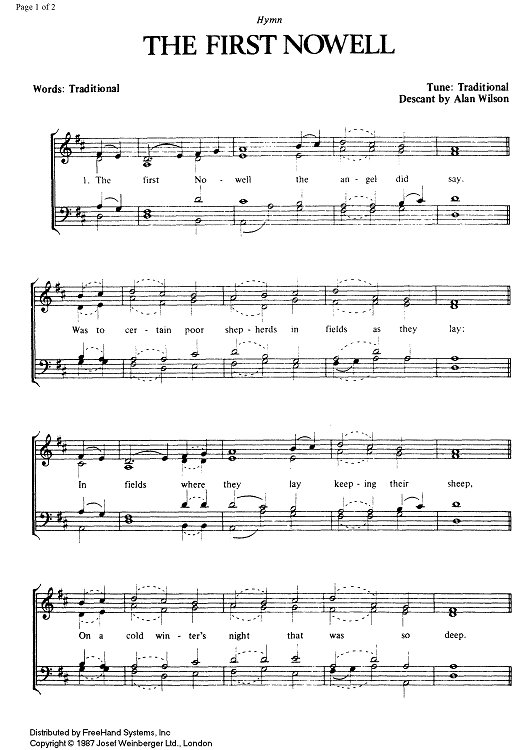 Page 1 of 2

Hymn

THE FIRST NOWELL

Words: Traditional

Tune: Traditional
Descant by Alan Wilson

1. The first No - well the an - gel did say.

Was to cer - tain poor shep - herds in fields as they lay:

In fields where they lay keep - ing their sheep,

On a cold win - ter's night that was so deep.

Distributed by FreeHand Systems, Inc
Copyright © 1987 Josef Weinberger Ltd., London